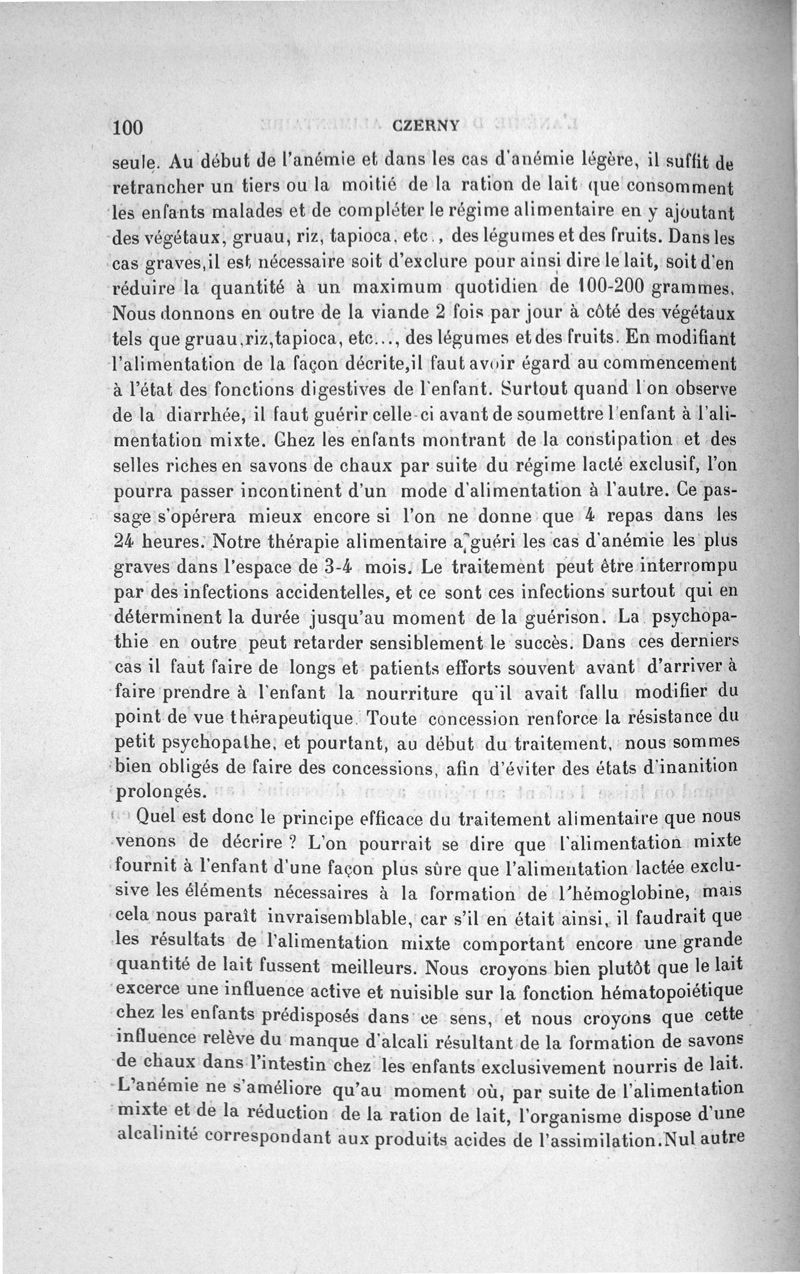 100 CZERNY

seule. Au début de l'anémie et dans les cas d'anémie légère, il suffit de retrancher un tiers ou la moitié de la ration de lait que consomment les enfants malades et de compléter le régime alimentaire en y ajoutant des végétaux, gruau, riz, tapioca, etc., des légumes et des fruits. Dans les cas graves,il est nécessaire soit d'exclure pour ainsi dire le lait, soit d'en réduire la quantité à un maximum quotidien de 100-200 grammes. Nous donnons en outre de la viande 2 fois par jour à côté des végétaux tels que gruau,riz,tapioca, etc..., des légumes et des fruits. En modifiant l'alimentation de la façon décrite,il faut avoir égard au commencement à l'état des fonctions digestives de l'enfant. Surtout quand l'on observe de la diarrhée, il faut guérir celle-ci avant de soumettre l'enfant à l'alimentation mixte. Chez les enfants montrant de la constipation et des selles riches en savons de chaux par suite du régime lacté exclusif, l'on pourra passer incontinent d'un mode d'alimentation à l'autre. Ce passage s'opérera mieux encore si l'on ne donne que 4 repas dans les 24 heures. Notre thérapie alimentaire a guéri les cas d'anémie les plus graves dans l'espace de 3-4 mois. Le traitement peut être interrompu par des infections accidentelles, et ce sont ces infections surtout qui en déterminent la durée jusqu'au moment de la guérison. La psychopathie en outre peut retarder sensiblement le succès. Dans ces derniers cas il faut faire de longs et patients efforts souvent avant d'arriver à faire prendre à l'enfant la nourriture qu'il avait fallu modifier du point de vue thérapeutique. Toute concession renforce la résistance du petit psychopathe, et pourtant, au début du traitement, nous sommes bien obligés de faire des concessions, afin d'éviter des états d'inanition prolongés.

Quel est donc le principe efficace du traitement alimentaire que nous venons de décrire ? L'on pourrait se dire que l'alimentation mixte fournit à l'enfant d'une façon plus sûre que l'alimentation lactée exclusive les éléments nécessaires à la formation de l'hémoglobine, mais cela nous paraît invraisemblable, car s'il en était ainsi, il faudrait que les résultats de l'alimentation mixte comportant encore une grande quantité de lait fussent meilleurs. Nous croyons bien plutôt que le lait excerce une influence active et nuisible sur la fonction hématopoiétique chez les enfants prédisposés dans ce sens, et nous croyons que cette influence relève du manque d'alcali résultant de la formation de savons de chaux dans l'intestin chez les enfants exclusivement nourris de lait. L'anémie ne s'améliore qu'au moment où, par suite de l'alimentation mixte et de la réduction de la ration de lait, l'organisme dispose d'une alcalinité correspondant aux produits acides de l'assimilation.Nul autre